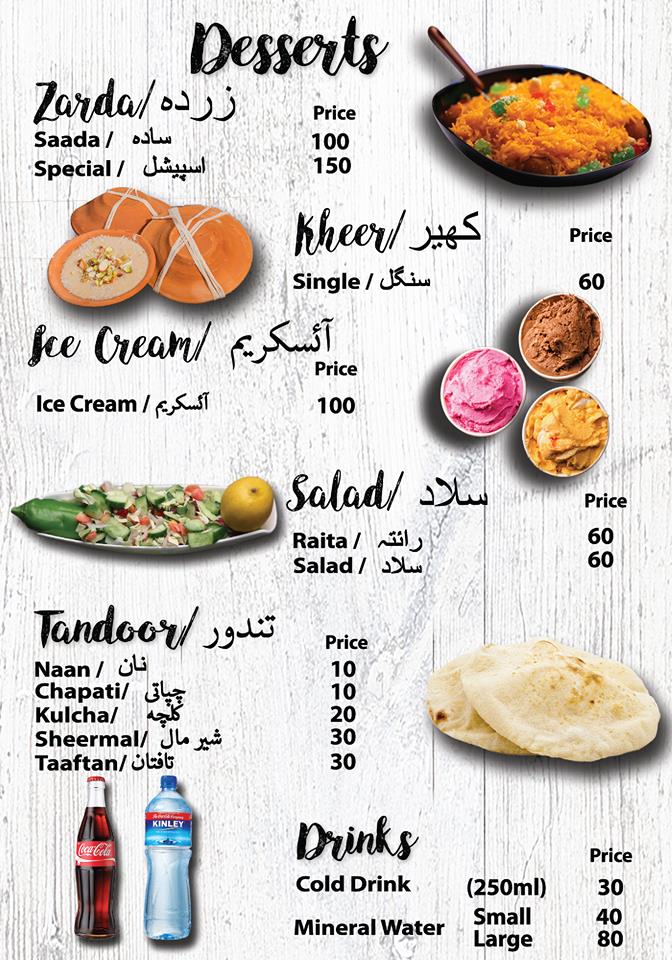 Desserts

Zarda/ زردہ

| | Price |
|---|---|
| Saada / سادہ | 100 |
| Special / اسپیشل | 150 |

Kheer/ کھیر

| | Price |
|---|---|
| Single / سنگل | 60 |

Ice Cream/ آئسکریم

| | Price |
|---|---|
| Ice Cream / آئسکریم | 100 |

Salad/ سلاد

| | Price |
|---|---|
| Raita / رائتہ | 60 |
| Salad / سلاد | 60 |

Tandoor/ تندور

| | Price |
|---|---|
| Naan / نان | 10 |
| Chapati/ چپاتی | 10 |
| Kulcha/ کلچہ | 20 |
| Sheermal/ شیر مال | 30 |
| Taaftan/ تافتان | 30 |

Coca-Cola

KINLEY

Drinks

| | | Price |
|---|---|---|
| Cold Drink | (250ml) | 30 |
| Mineral Water | Small | 40 |
| | Large | 80 |